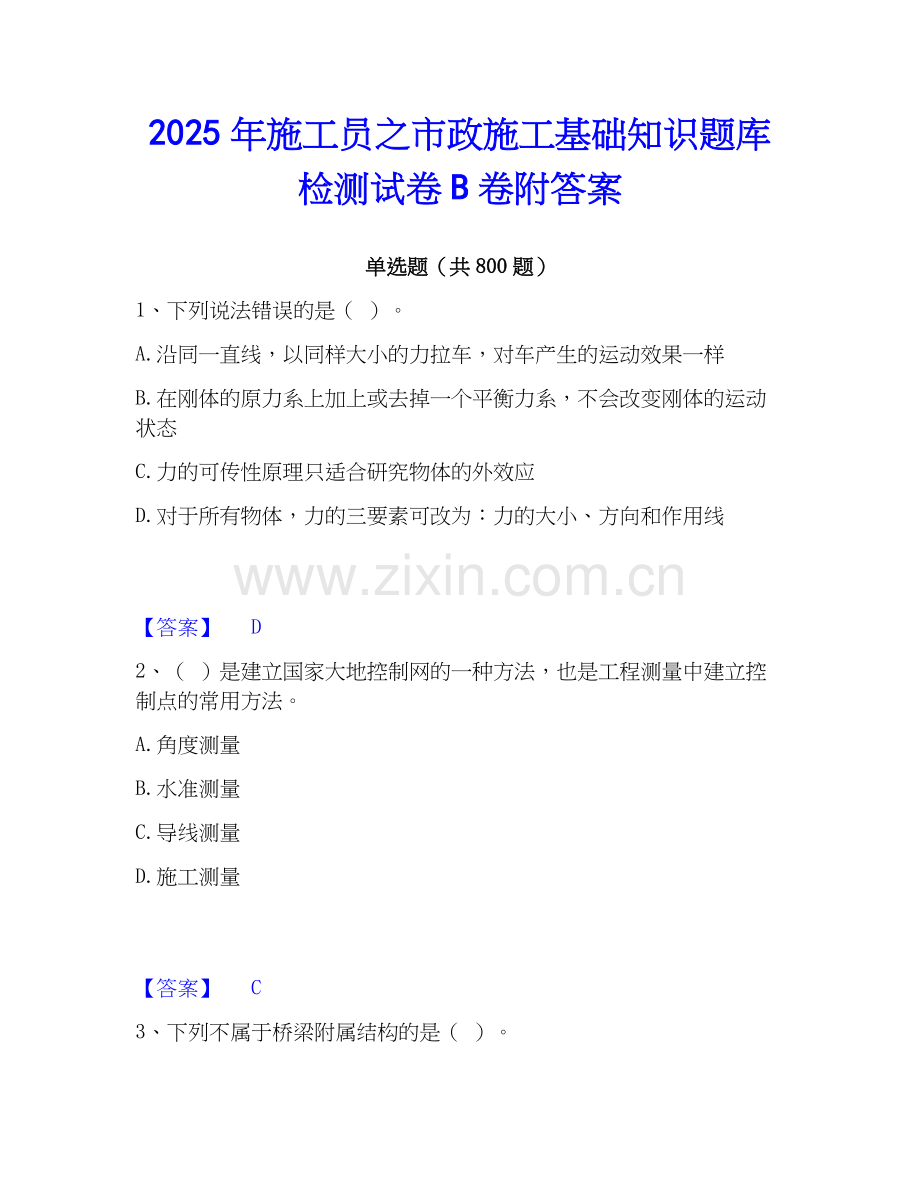 2025年施工员之市政施工基础知识题库检测试卷B卷附答案

单选题（共800题）

1、下列说法错误的是（ ）。

A.沿同一直线，以同样大小的力拉车，对车产生的运动效果一样

B.在刚体的原力系上加上或去掉一个平衡力系，不会改变刚体的运动状态

C.力的可传性原理只适合研究物体的外效应

D.对于所有物体，力的三要素可改为：力的大小、方向和作用线

【答案】 D

2、（ ）是建立国家大地控制网的一种方法，也是工程测量中建立控制点的常用方法。

A.角度测量

B.水准测量

C.导线测量

D.施工测量

【答案】 C

3、下列不属于桥梁附属结构的是（ ）。

www.zixin.com.cn